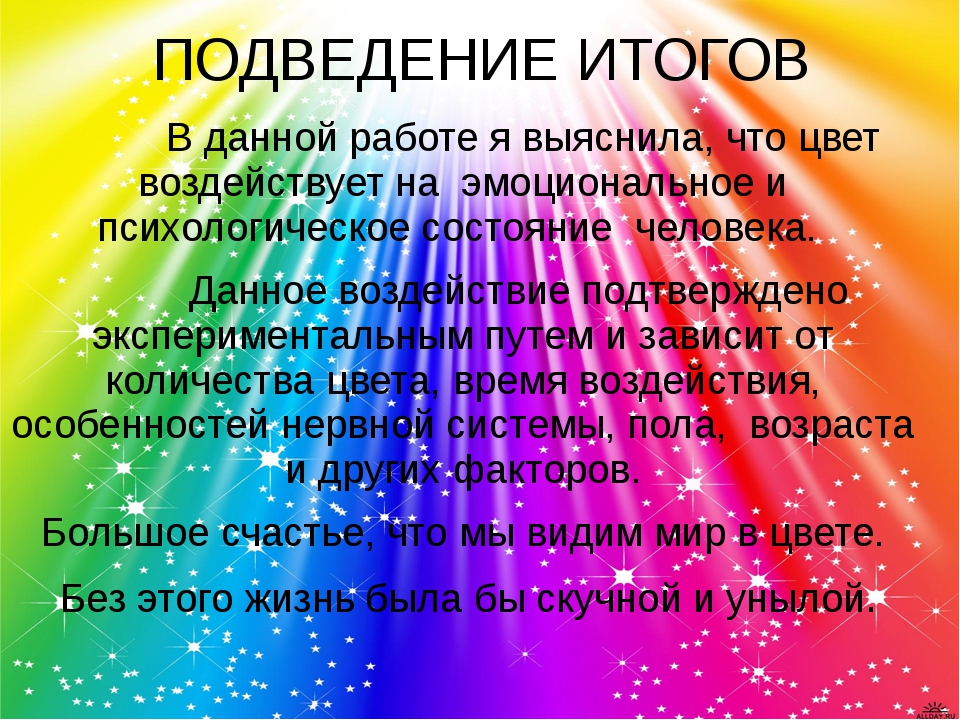 ПОДВЕДЕНИЕ ИТОГОВ

В данной работе я выяснила, что цвет воздействует на эмоциональное и психологическое состояние человека.

Данное воздействие подтверждено экспериментальным путем и зависит от количества цвета, время воздействия, особенностей нервной системы, пола, возраста и других факторов.

Большое счастье, что мы видим мир в цвете.

Без этого жизнь была бы скучной и унылой.

ALLDAY.RU